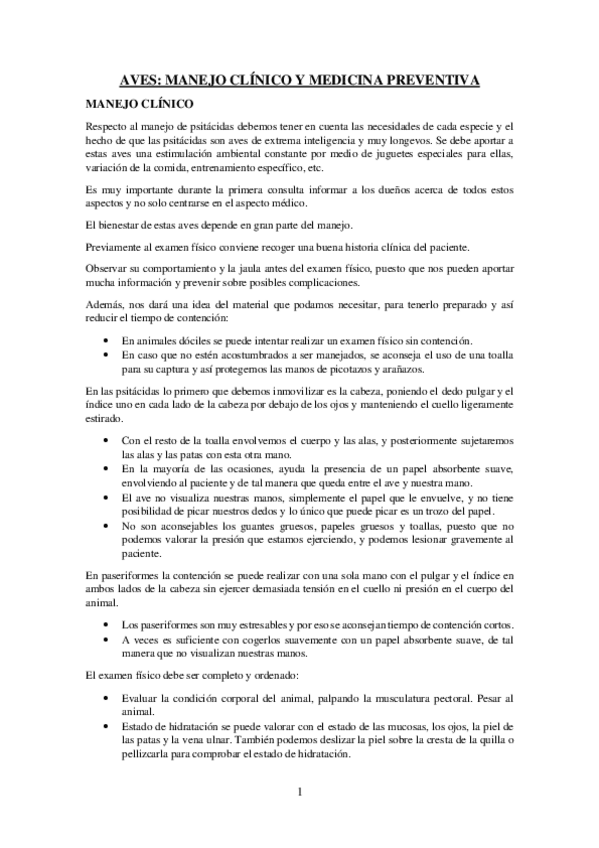 AVES: MANEJO CLÍNICO Y MEDICINA PREVENTIVA

MANEJO CLÍNICO

Respecto al manejo de psitácidas debemos tener en cuenta las necesidades de cada especie y el hecho de que las psitácidas son aves de extrema inteligencia y muy longevos. Se debe aportar a estas aves una estimulación ambiental constante por medio de juguetes especiales para ellas, variación de la comida, entrenamiento específico, etc.

Es muy importante durante la primera consulta informar a los dueños acerca de todos estos aspectos y no solo centrarse en el aspecto médico.

El bienestar de estas aves depende en gran parte del manejo.

Previamente al examen físico conviene recoger una buena historia clínica del paciente.

Observar su comportamiento y la jaula antes del examen físico, puesto que nos pueden aportar mucha información y prevenir sobre posibles complicaciones.

Además, nos dará una idea del material que podamos necesitar, para tenerlo preparado y así reducir el tiempo de contención:

• En animales dóciles se puede intentar realizar un examen físico sin contención.
• En caso que no estén acostumbrados a ser manejados, se aconseja el uso de una toalla para su captura y así protegemos las manos de picotazos y arañazos.

En las psitácidas lo primero que debemos inmovilizar es la cabeza, poniendo el dedo pulgar y el índice uno en cada lado de la cabeza por debajo de los ojos y manteniendo el cuello ligeramente estirado.

• Con el resto de la toalla envolvemos el cuerpo y las alas, y posteriormente sujetaremos las alas y las patas con esta otra mano.
• En la mayoría de las ocasiones, ayuda la presencia de un papel absorbente suave, envolviendo al paciente y de tal manera que queda entre el ave y nuestra mano.
• El ave no visualiza nuestras manos, simplemente el papel que le envuelve, y no tiene posibilidad de picar nuestros dedos y lo único que puede picar es un trozo del papel.
• No son aconsejables los guantes gruesos, papeles gruesos y toallas, puesto que no podemos valorar la presión que estamos ejerciendo, y podemos lesionar gravemente al paciente.

En paseriformes la contención se puede realizar con una sola mano con el pulgar y el índice en ambos lados de la cabeza sin ejercer demasiada tensión en el cuello ni presión en el cuerpo del animal.

• Los paseriformes son muy estresables y por eso se aconsejan tiempo de contención cortos.
• A veces es suficiente con cogerlos suavemente con un papel absorbente suave, de tal manera que no visualizan nuestras manos.

El examen físico debe ser completo y ordenado:

• Evaluar la condición corporal del animal, palpando la musculatura pectoral. Pesar al animal.
• Estado de hidratación se puede valorar con el estado de las mucosas, los ojos, la piel de las patas y la vena ulnar. También podemos deslizar la piel sobre la cresta de la quilla o pellizcarla para comprobar el estado de hidratación.

1